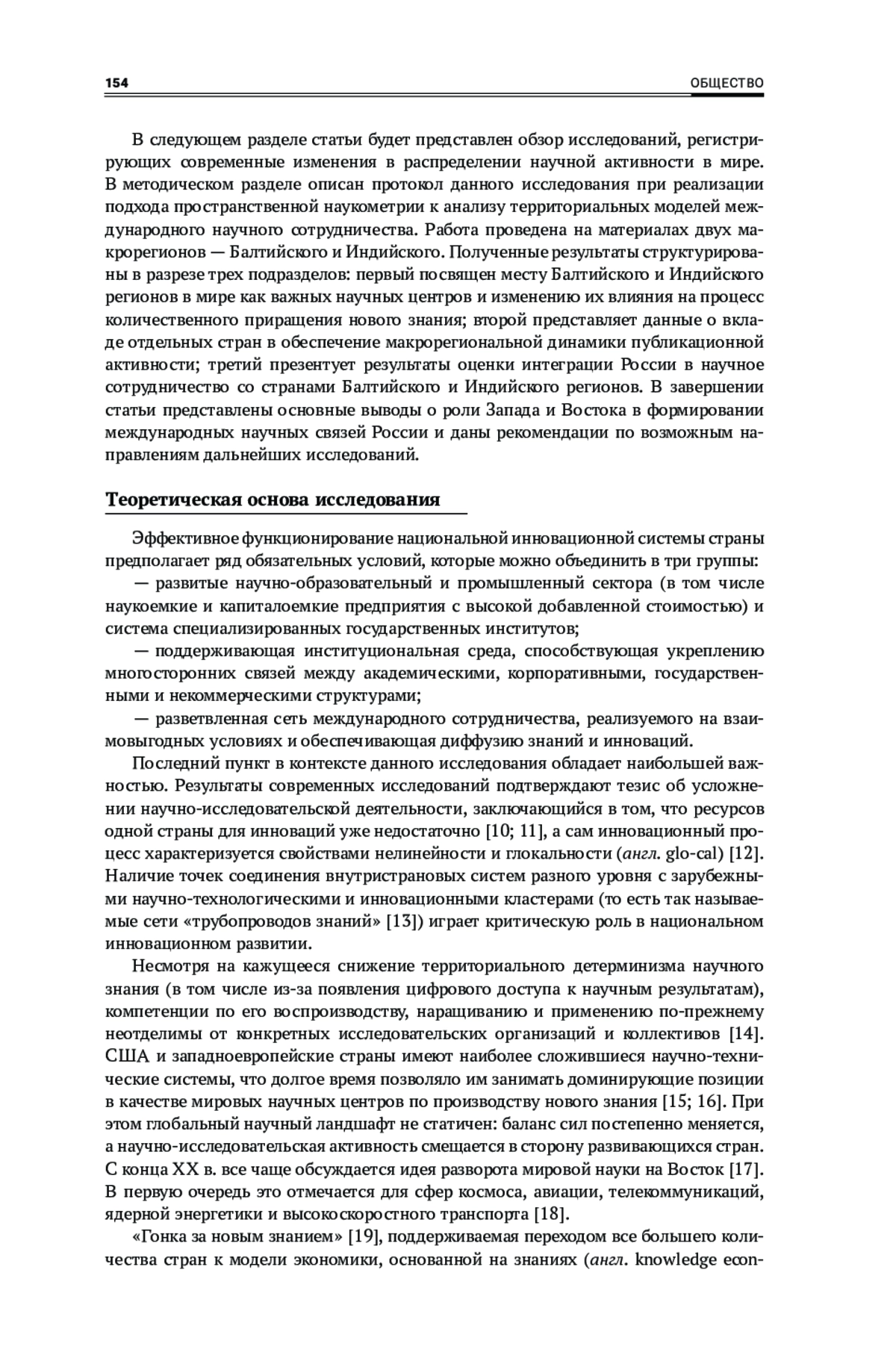 154 ОБЩЕСТВО

В следующем разделе статьи будет представлен обзор исследований, регистрирующих современные изменения в распределении научной активности в мире. В методическом разделе описан протокол данного исследования при реализации подхода пространственной наукометрии к анализу территориальных моделей международного научного сотрудничества. Работа проведена на материалах двух макрорегионов — Балтийского и Индийского. Полученные результаты структурированы в разрезе трех подразделов: первый посвящен месту Балтийского и Индийского регионов в мире как важных научных центров и изменению их влияния на процесс количественного приращения нового знания; второй представляет данные о вкладе отдельных стран в обеспечение макрорегиональной динамики публикационной активности; третий презентует результаты оценки интеграции России в научное сотрудничество со странами Балтийского и Индийского регионов. В завершении статьи представлены основные выводы о роли Запада и Востока в формировании международных научных связей России и даны рекомендации по возможным направлениям дальнейших исследований.

Теоретическая основа исследования

Эффективное функционирование национальной инновационной системы страны предполагает ряд обязательных условий, которые можно объединить в три группы:

— развитые научно-образовательный и промышленный сектора (в том числе наукоемкие и капиталоемкие предприятия с высокой добавленной стоимостью) и система специализированных государственных институтов;

— поддерживающая институциональная среда, способствующая укреплению многосторонних связей между академическими, корпоративными, государственными и некоммерческими структурами;

— разветвленная сеть международного сотрудничества, реализуемого на взаимовыгодных условиях и обеспечивающая диффузию знаний и инноваций.

Последний пункт в контексте данного исследования обладает наибольшей важностью. Результаты современных исследований подтверждают тезис об усложнении научно-исследовательской деятельности, заключающийся в том, что ресурсов одной страны для инноваций уже недостаточно [10; 11], а сам инновационный процесс характеризуется свойствами нелинейности и глокальности (англ. glo-cal) [12]. Наличие точек соединения внутристрановых систем разного уровня с зарубежными научно-технологическими и инновационными кластерами (то есть так называемые сети «трубопроводов знаний» [13]) играет критическую роль в национальном инновационном развитии.

Несмотря на кажущееся снижение территориального детерминизма научного знания (в том числе из-за появления цифрового доступа к научным результатам), компетенции по его воспроизводству, наращиванию и применению по-прежнему неотделимы от конкретных исследовательских организаций и коллективов [14]. США и западноевропейские страны имеют наиболее сложившиеся научно-технические системы, что долгое время позволяло им занимать доминирующие позиции в качестве мировых научных центров по производству нового знания [15; 16]. При этом глобальный научный ландшафт не статичен: баланс сил постепенно меняется, а научно-исследовательская активность смещается в сторону развивающихся стран. С конца XX в. все чаще обсуждается идея разворота мировой науки на Восток [17]. В первую очередь это отмечается для сфер космоса, авиации, телекоммуникаций, ядерной энергетики и высокоскоростного транспорта [18].

«Гонка за новым знанием» [19], поддерживаемая переходом все большего количества стран к модели экономики, основанной на знаниях (англ. knowledge econ-